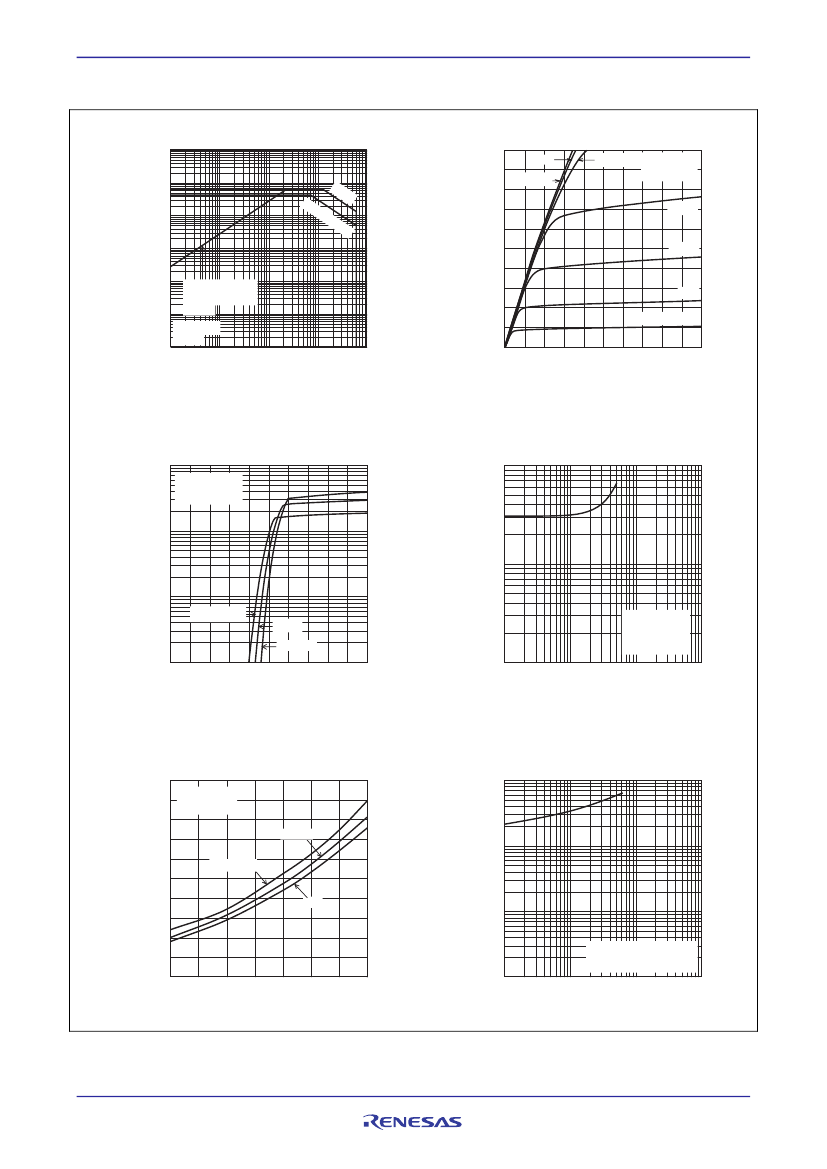 RENESAS